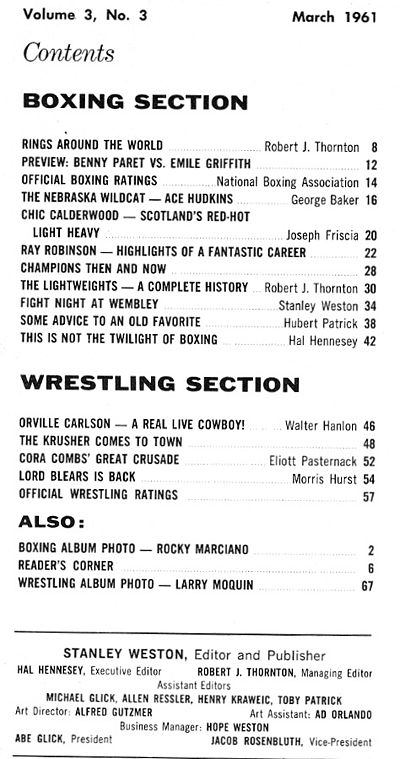 Volume 3, No. 3 March 1961

Contents

BOXING SECTION

RINGS AROUND THE WORLD Robert J. Thornton 8
PREVIEW: BENNY PARET VS. EMILE GRIFFITH 12
OFFICIAL BOXING RATINGS National Boxing Association 14
THE NEBRASKA WILDCAT — ACE HUDKINS George Baker 16
CHIC CALDERWOOD — SCOTLAND'S RED-HOT LIGHT HEAVY Joseph Friscia 20
RAY ROBINSON — HIGHLIGHTS OF A FANTASTIC CAREER 22
CHAMPIONS THEN AND NOW 28
THE LIGHTWEIGHTS — A COMPLETE HISTORY Robert J. Thornton 30
FIGHT NIGHT AT WEMBLEY Stanley Weston 34
SOME ADVICE TO AN OLD FAVORITE Hubert Patrick 38
THIS IS NOT THE TWILIGHT OF BOXING Hal Hennesey 42

WRESTLING SECTION

ORVILLE CARLSON — A REAL LIVE COWBOY! Walter Hanlon 46
THE KRUSHER COMES TO TOWN 48
CORA COMBS' GREAT CRUSADE Eliott Pasternack 52
LORD BLEARS IS BACK Morris Hurst 54
OFFICIAL WRESTLING RATINGS 57

ALSO:

BOXING ALBUM PHOTO — ROCKY MARCIANO 2
READER'S CORNER 6
WRESTLING ALBUM PHOTO — LARRY MOQUIN 67

STANLEY WESTON, Editor and Publisher
HAL HENNESEY, Executive Editor ROBERT J. THORNTON, Managing Editor
Assistant Editors
MICHAEL GLICK, ALLEN RESSLER, HENRY KRAWEIC, TOBY PATRICK
Art Director: ALFRED GUTZMER Art Assistant: AD ORLANDO
Business Manager: HOPE WESTON
ABE GLICK, President JACOB ROSENBLUTH, Vice-President